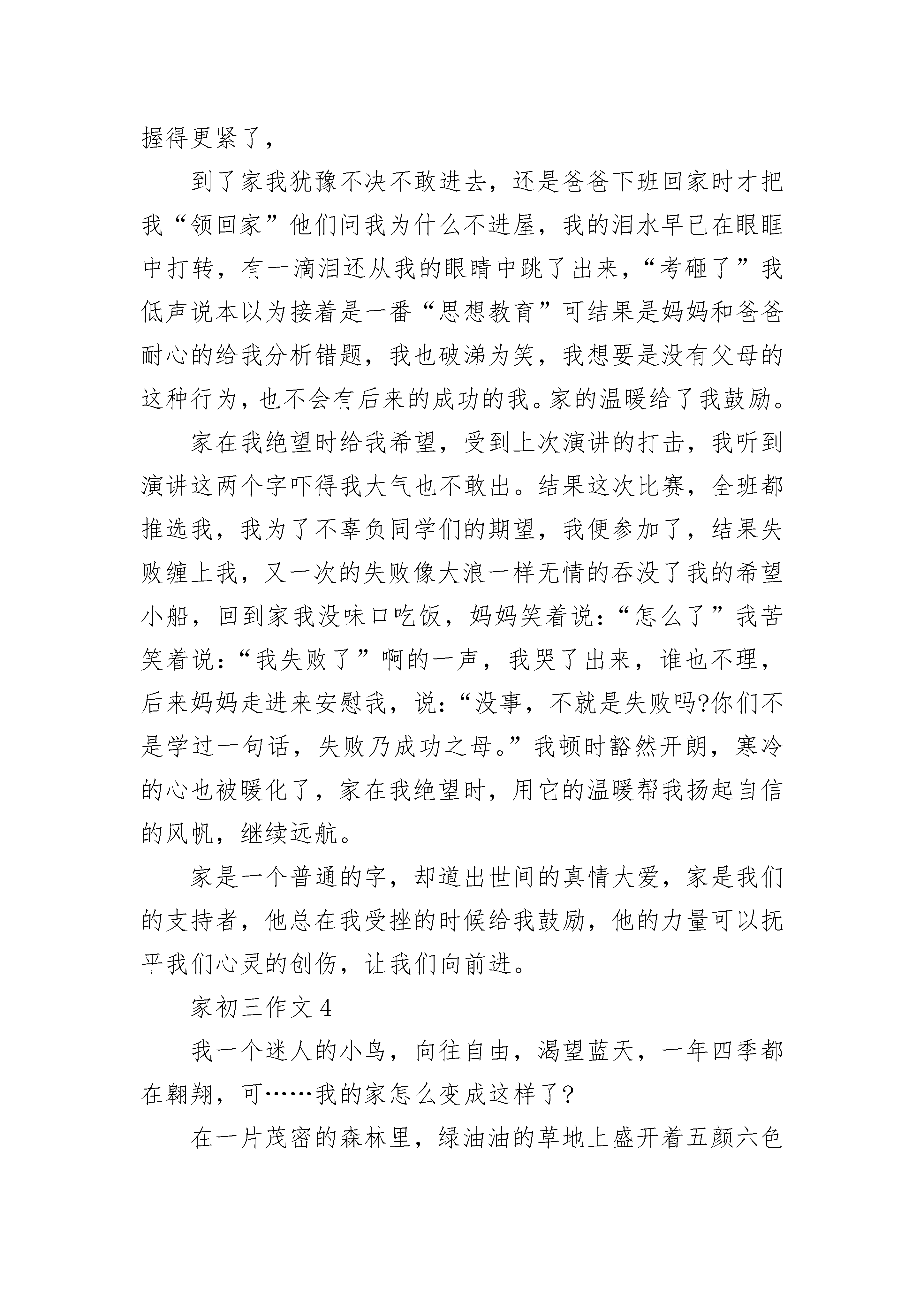 握得更紧了，

到了家我犹豫不决不敢进去，还是爸爸下班回家时才把我“领回家”他们问我为什么不进屋，我的泪水早已在眼眶中打转，有一滴泪还从我的眼睛中跳了出来，“考砸了”我低声说本以为接着是一番“思想教育”可结果是妈妈和爸爸耐心的给我分析错题，我也破涕为笑，我想要是没有父母的这种行为，也不会有后来的成功的我。家的温暖给了我鼓励。

家在我绝望时给我希望，受到上次演讲的打击，我听到演讲这两个字吓得我大气也不敢出。结果这次比赛，全班都推选我，我为了不辜负同学们的期望，我便参加了，结果失败缠上我，又一次的失败像大浪一样无情的吞没了我的希望小船，回到家我没味口吃饭，妈妈笑着说：“怎么了”我苦笑着说：“我失败了”啊的一声，我哭了出来，谁也不理，后来妈妈走进来安慰我，说：“没事，不就是失败吗?你们不是学过一句话，失败乃成功之母。”我顿时豁然开朗，寒冷的心也被暖化了，家在我绝望时，用它的温暖帮我扬起自信的风帆，继续远航。

家是一个普通的字，却道出世间的真情大爱，家是我们的支持者，他总在我受挫的时候给我鼓励，他的力量可以抚平我们心灵的创伤，让我们向前进。

家初三作文 4

我一个迷人的小鸟，向往自由，渴望蓝天，一年四季都在翱翔，可……我的家怎么变成这样了?

在一片茂密的森林里，绿油油的草地上盛开着五颜六色